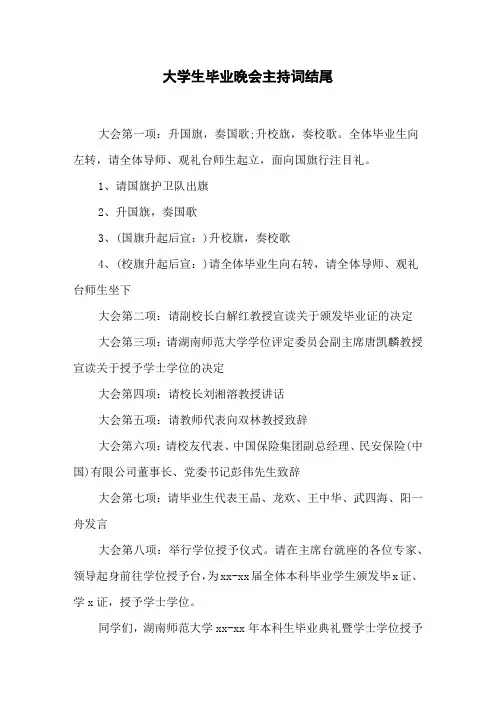 大学生毕业晚会主持词结尾

大会第一项：升国旗，奏国歌;升校旗，奏校歌。全体毕业生向左转，请全体导师、观礼台师生起立，面向国旗行注目礼。

1、请国旗护卫队出旗

2、升国旗，奏国歌

3、(国旗升起后宣：)升校旗，奏校歌

4、(校旗升起后宣：)请全体毕业生向右转，请全体导师、观礼台师生坐下

大会第二项：请副校长白解红教授宣读关于颁发毕业证的决定

大会第三项：请湖南师范大学学位评定委员会副主席唐凯麟教授宣读关于授予学士学位的决定

大会第四项：请校长刘湘溶教授讲话

大会第五项：请教师代表向双林教授致辞

大会第六项：请校友代表、中国保险集团副总经理、民安保险(中国)有限公司董事长、党委书记彭伟先生致辞

大会第七项：请毕业生代表王晶、龙欢、王中华、武四海、阳一舟发言

大会第八项：举行学位授予仪式。请在主席台就座的各位专家、领导起身前往学位授予台，为xx-xx届全体本科毕业学生颁发毕x证、学x证，授予学士学位。

同学们，湖南师范大学xx-xx年本科生毕业典礼暨学士学位授予